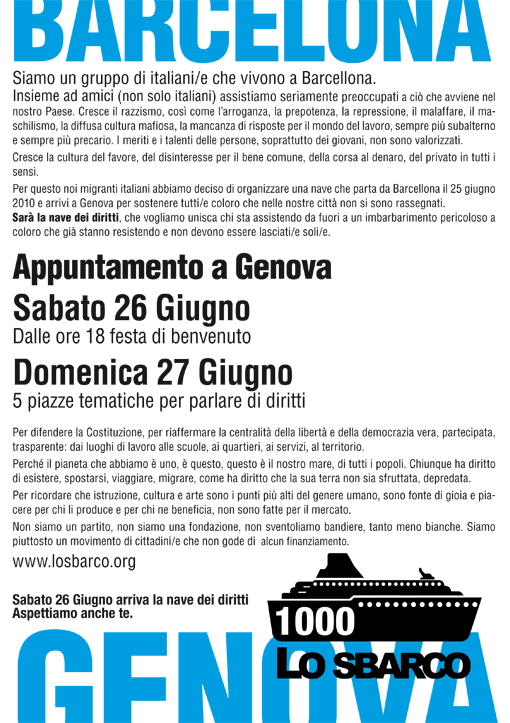 BARCELONA

Siamo un gruppo di italiani/e che vivono a Barcellona.
Insieme ad amici (non solo italiani) assistiamo seriamente preoccupati a ciò che avviene nel nostro Paese. Cresce il razzismo, così come l'arroganza, la prepotenza, la repressione, il malaffare, il maschilismo, la diffusa cultura mafiosa, la mancanza di risposte per il mondo del lavoro, sempre più subalterno e sempre più precario. I meriti e i talenti delle persone, soprattutto dei giovani, non sono valorizzati.
Cresce la cultura del favore, del disinteresse per il bene comune, della corsa al denaro, del privato in tutti i sensi.
Per questo noi migranti italiani abbiamo deciso di organizzare una nave che parta da Barcellona il 25 giugno 2010 e arrivi a Genova per sostenere tutti/e coloro che nelle nostre città non si sono rassegnati.
Sarà la nave dei diritti, che vogliamo unisca chi sta assistendo da fuori a un imbarbarimento pericoloso a coloro che già stanno resistendo e non devono essere lasciati/e soli/e.

Appuntamento a Genova
Sabato 26 Giugno
Dalle ore 18 festa di benvenuto
Domenica 27 Giugno
5 piazze tematiche per parlare di diritti

Per difendere la Costituzione, per riaffermare la centralità della libertà e della democrazia vera, partecipata, trasparente: dai luoghi di lavoro alle scuole, ai quartieri, ai servizi, al territorio.
Perché il pianeta che abbiamo è uno, è questo, questo è il nostro mare, di tutti i popoli. Chiunque ha diritto di esistere, spostarsi, viaggiare, migrare, come ha diritto che la sua terra non sia sfruttata, depredata.
Per ricordare che istruzione, cultura e arte sono i punti più alti del genere umano, sono fonte di gioia e piacere per chi li produce e per chi ne beneficia, non sono fatte per il mercato.
Non siamo un partito, non siamo una fondazione, non sventoliamo bandiere, tanto meno bianche. Siamo piuttosto un movimento di cittadini/e che non gode di alcun finanziamento.
www.losbarco.org

Sabato 26 Giugno arriva la nave dei diritti
Aspettiamo anche te.

1000
LO SBARCO

GENOVA